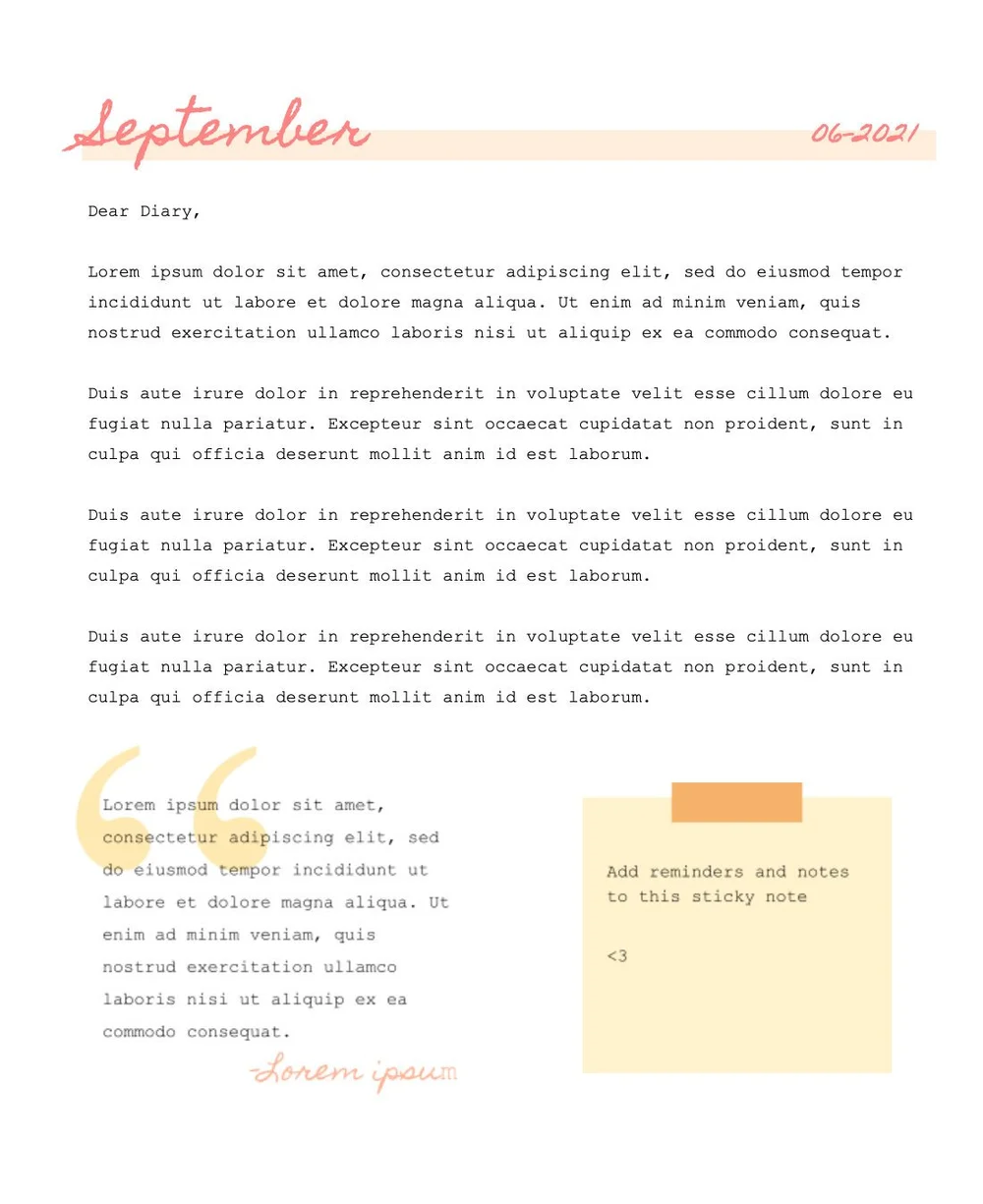 September

06-2021

Dear Diary,

Lorem ipsum dolor sit amet, consectetur adipiscing elit, sed do eiusmod tempor incididunt ut labore et dolore magna aliqua. Ut enim ad minim veniam, quis nostrud exercitation ullamco laboris nisi ut aliquip ex ea commodo consequat.

Duis aute irure dolor in reprehenderit in voluptate velit esse cillum dolore eu fugiat nulla pariatur. Excepteur sint occaecat cupidatat non proident, sunt in culpa qui officia deserunt mollit anim id est laborum.

Duis aute irure dolor in reprehenderit in voluptate velit esse cillum dolore eu fugiat nulla pariatur. Excepteur sint occaecat cupidatat non proident, sunt in culpa qui officia deserunt mollit anim id est laborum.

Duis aute irure dolor in reprehenderit in voluptate velit esse cillum dolore eu fugiat nulla pariatur. Excepteur sint occaecat cupidatat non proident, sunt in culpa qui officia deserunt mollit anim id est laborum.

Lorem ipsum dolor sit amet, consectetur adipiscing elit, sed do eiusmod tempor incididunt ut labore et dolore magna aliqua. Ut enim ad minim veniam, quis nostrud exercitation ullamco laboris nisi ut aliquip ex ea commodo consequat.

-Lorem ipsum

Add reminders and notes to this sticky note

<3